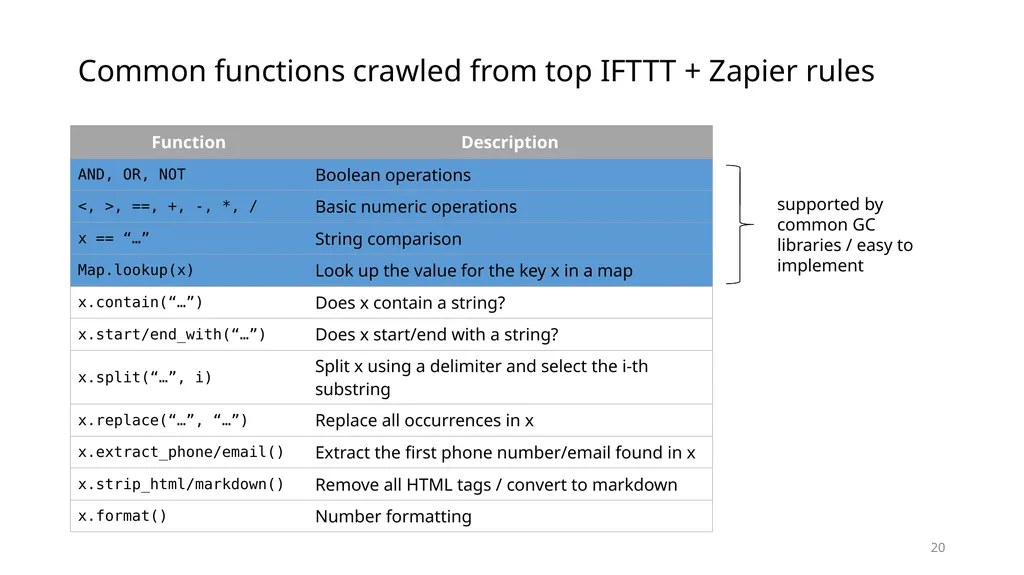 Common functions crawled from top IFTTT + Zapier rules

| Function | Description |
|---|---|
| AND, OR, NOT | Boolean operations |
| <, >, ==, +, -, *, / | Basic numeric operations |
| x == “…” | String comparison |
| Map.lookup(x) | Look up the value for the key x in a map |
| x.contain(“…”) | Does x contain a string? |
| x.start/end_with(“…”) | Does x start/end with a string? |
| x.split(“…”, i) | Split x using a delimiter and select the i-th substring |
| x.replace(“…”, “…”) | Replace all occurrences in x |
| x.extract_phone/email() | Extract the first phone number/email found in x |
| x.strip_html/markdown() | Remove all HTML tags / convert to markdown |
| x.format() | Number formatting |

supported by common GC libraries / easy to implement

20